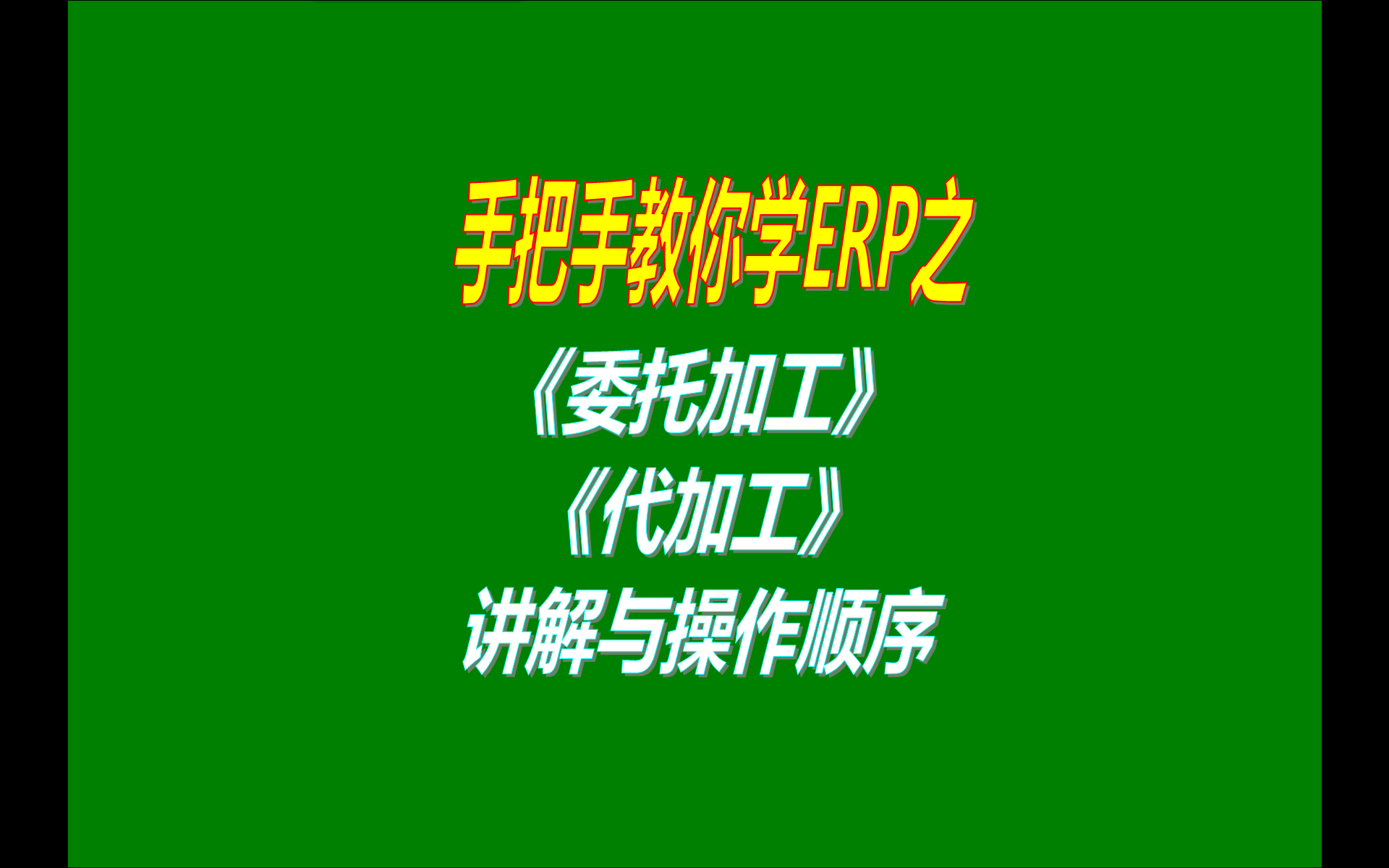 手把手教你学ERP之
《委托加工》
《代加工》
讲解与操作顺序